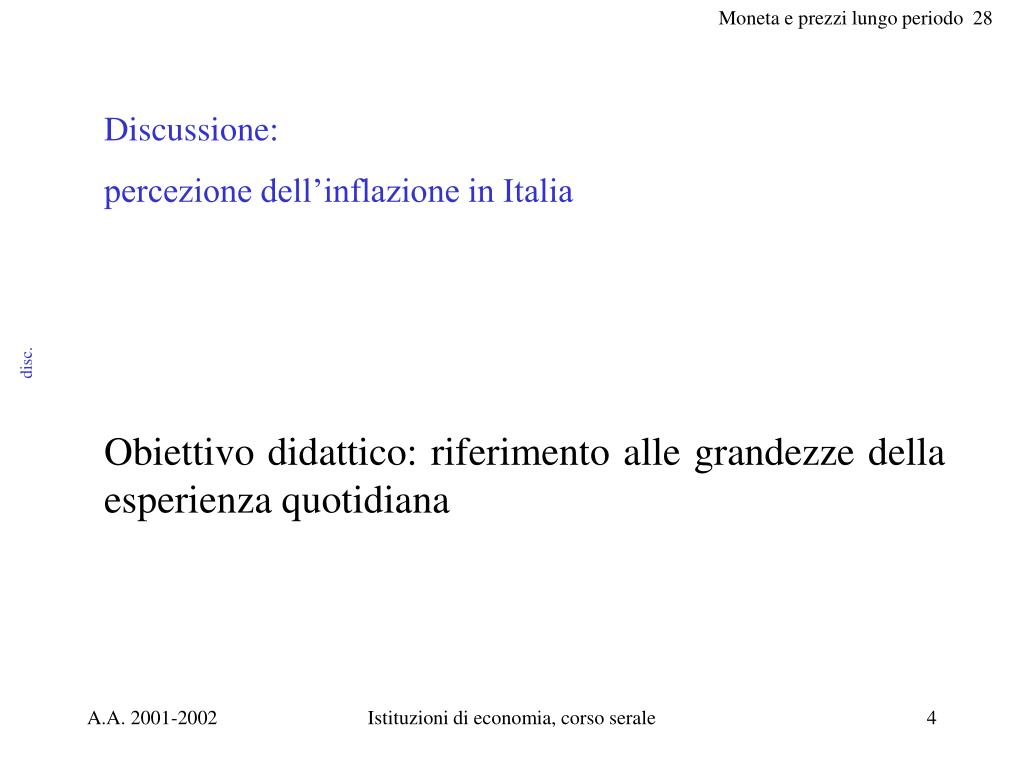 Moneta e prezzi lungo periodo 28

Discussione:

percezione dell’inflazione in Italia

disc.

Obiettivo didattico: riferimento alle grandezze della esperienza quotidiana

A.A. 2001-2002

Istituzioni di economia, corso serale

4